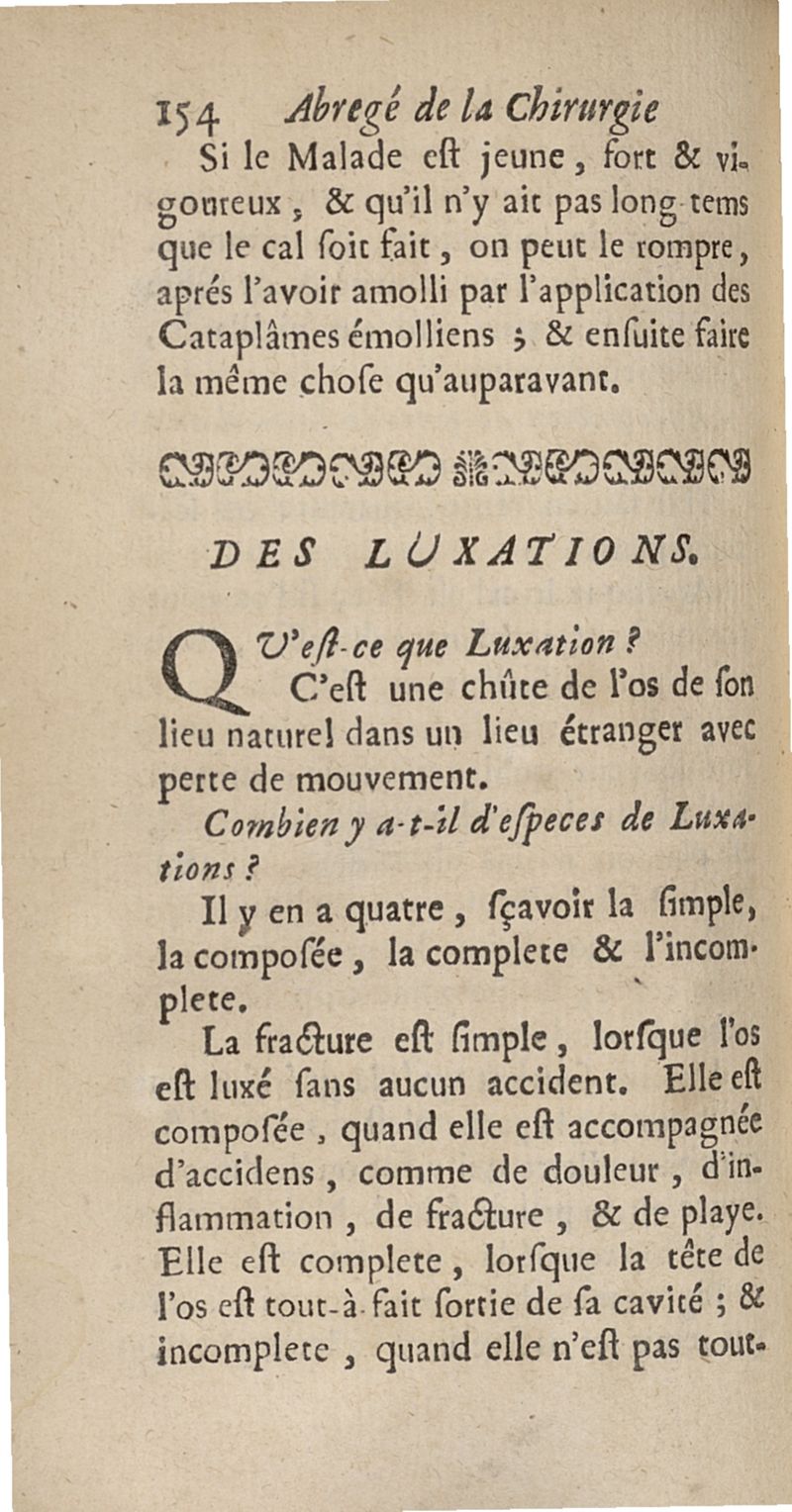 154 Abregé de la Chirurgie

Si le Malade eſt jeune, fort & vigoureux, & qu'il n'y ait pas long-tems que le cal ſoit fait, on peut le rompre, aprés l'avoir amolli par l'application des Cataplâmes émolliens ; & enſuite faire la même choſe qu'auparavant.

DES LUXATIONS.

QU'eſt-ce que Luxation ?

C'eſt une chûte de l'os de ſon lieu naturel dans un lieu étranger avec perte de mouvement.

Combien y a-t-il d'eſpeces de Luxations ?

Il y en a quatre, ſçavoir la ſimple, la compoſée, la complete & l'incomplete.

La fracture eſt ſimple, lorſque l'os eſt luxé ſans aucun accident. Elle eſt compoſée, quand elle eſt accompagnée d'accidens, comme de douleur, d'inflammation, de fracture, & de playe. Elle eſt complete, lorſque la tête de l'os eſt tout-à-fait ſortie de ſa cavité ; & incomplete, quand elle n'eſt pas tout-